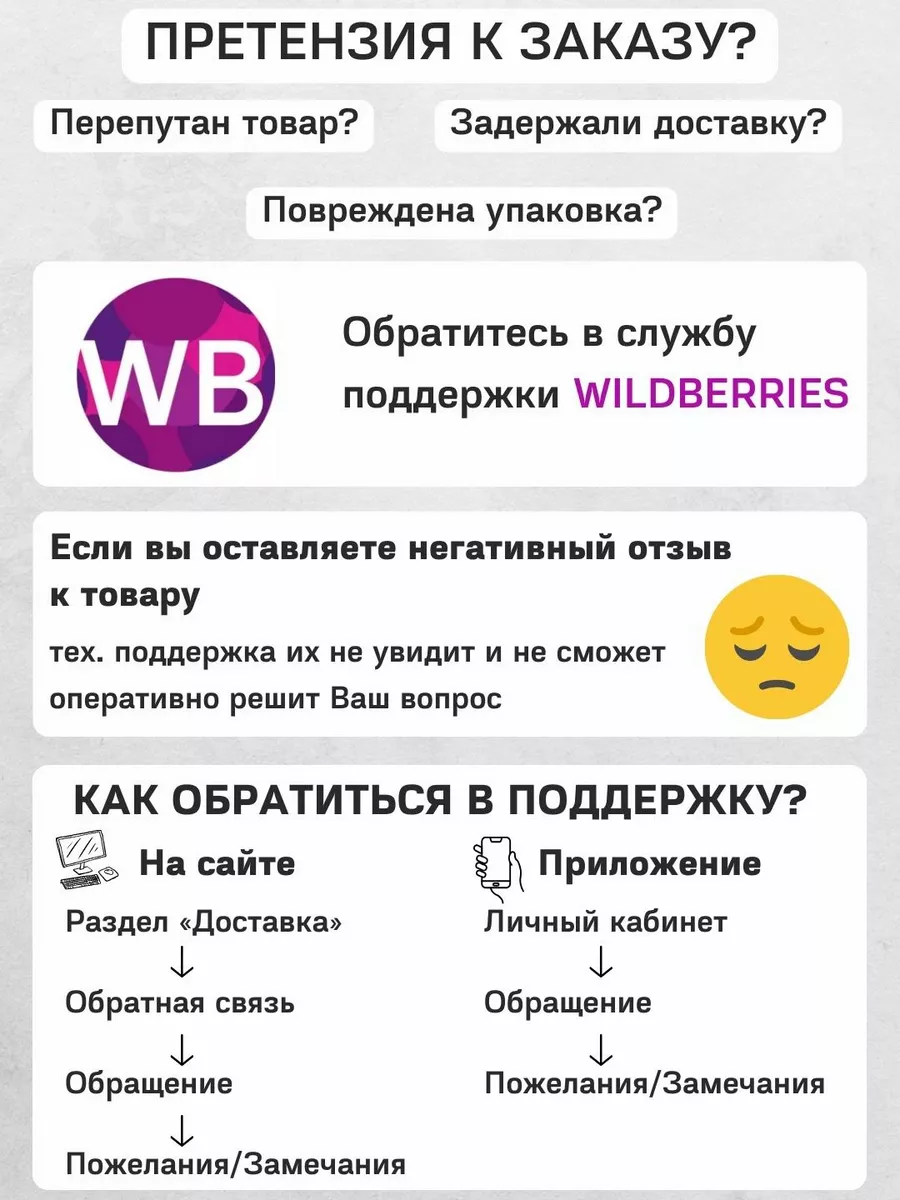 ПРЕТЕНЗИЯ К ЗАКАЗУ?

Перепутан товар?

Задержали доставку?

Повреждена упаковка?

WB

Обратитесь в службу поддержки WILDBERRIES

Если вы оставляете негативный отзыв к товару

тех. поддержка их не увидит и не сможет оперативно решит Ваш вопрос

КАК ОБРАТИТЬСЯ В ПОДДЕРЖКУ?

На сайте

Раздел «Доставка»
↓
Обратная связь
↓
Обращение
↓
Пожелания/Замечания

Приложение

Личный кабинет
↓
Обращение
↓
Пожелания/Замечания